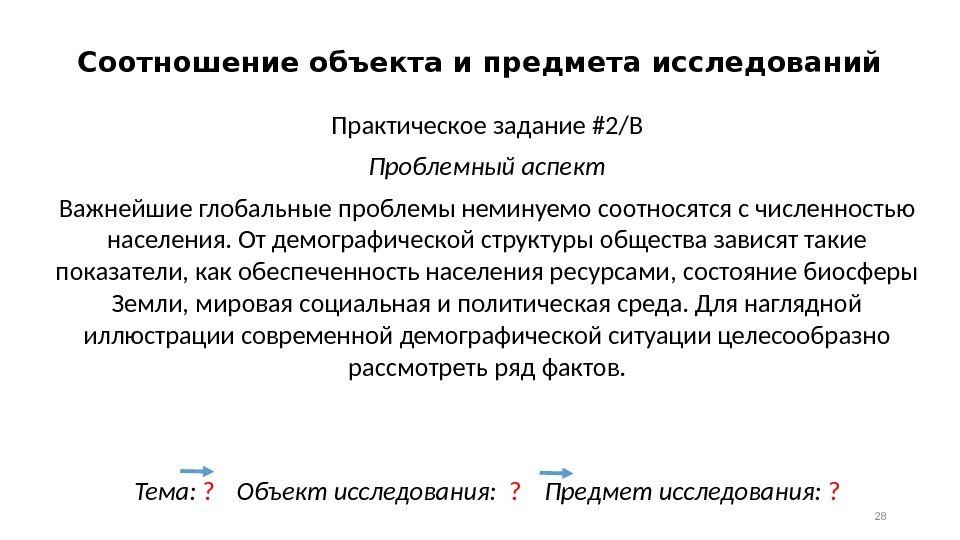 Соотношение объекта и предмета исследований

Практическое задание #2/В

Проблемный аспект

Важнейшие глобальные проблемы неминуемо соотносятся с численностью населения. От демографической структуры общества зависят такие показатели, как обеспеченность населения ресурсами, состояние биосферы Земли, мировая социальная и политическая среда. Для наглядной иллюстрации современной демографической ситуации целесообразно рассмотреть ряд фактов.

Тема: ? Объект исследования: ? Предмет исследования: ?

28